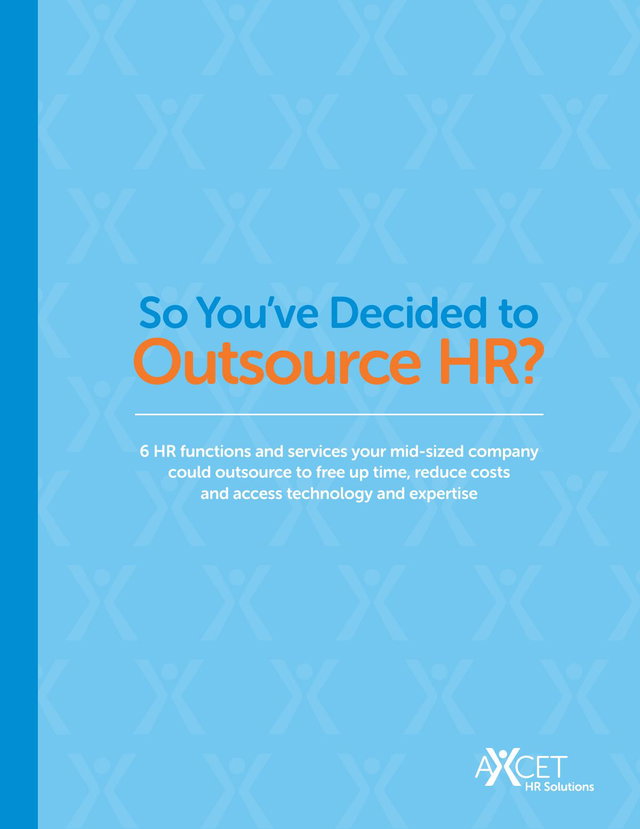 So You've Decided to
Outsource HR?

6 HR functions and services your mid-sized company could outsource to free up time, reduce costs and access technology and expertise

AXCET
HR Solutions